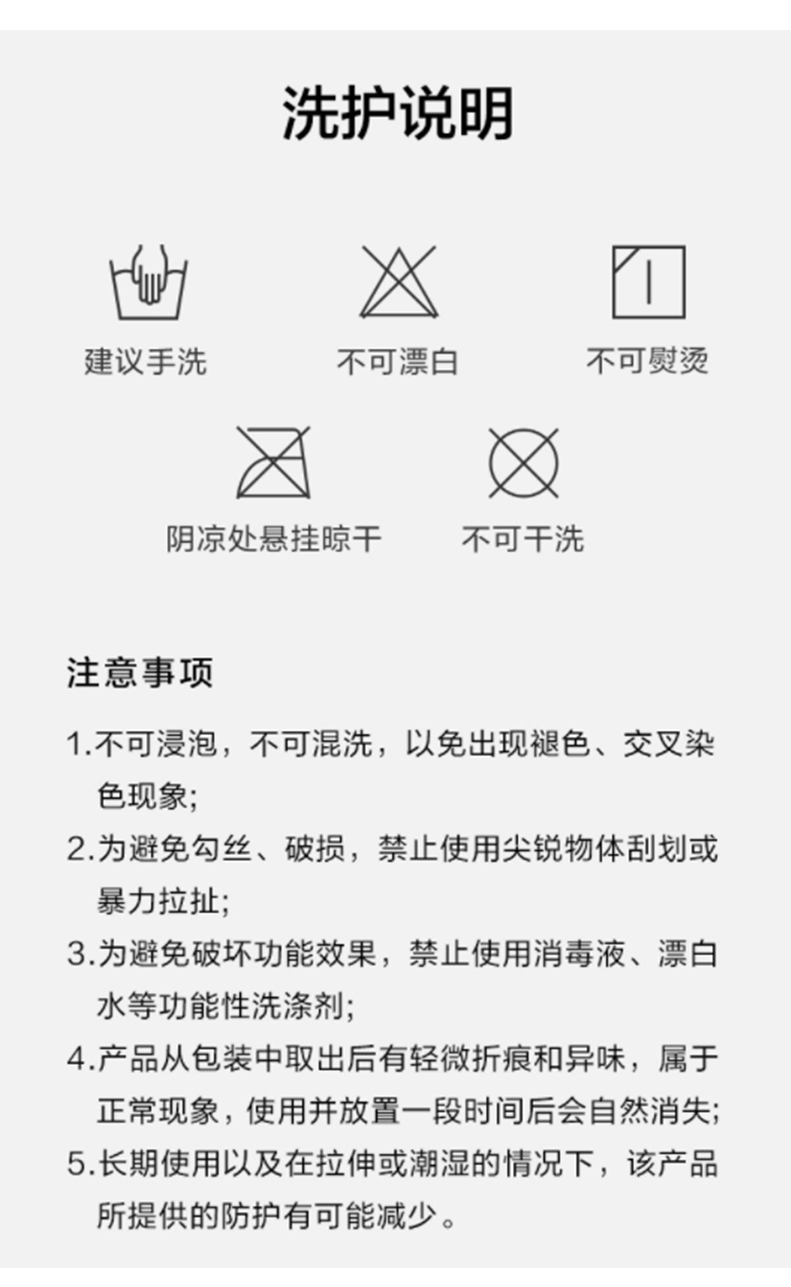 洗护说明

建议手洗

不可漂白

不可熨烫

阴凉处悬挂晾干

不可干洗

注意事项

1.不可浸泡，不可混洗，以免出现褪色、交叉染色现象;

2.为避免勾丝、破损，禁止使用尖锐物体刮划或暴力拉扯;

3.为避免破坏功能效果，禁止使用消毒液、漂白水等功能性洗涤剂;

4.产品从包装中取出后有轻微折痕和异味，属于正常现象，使用并放置一段时间后会自然消失;

5.长期使用以及在拉伸或潮湿的情况下，该产品所提供的防护有可能减少。